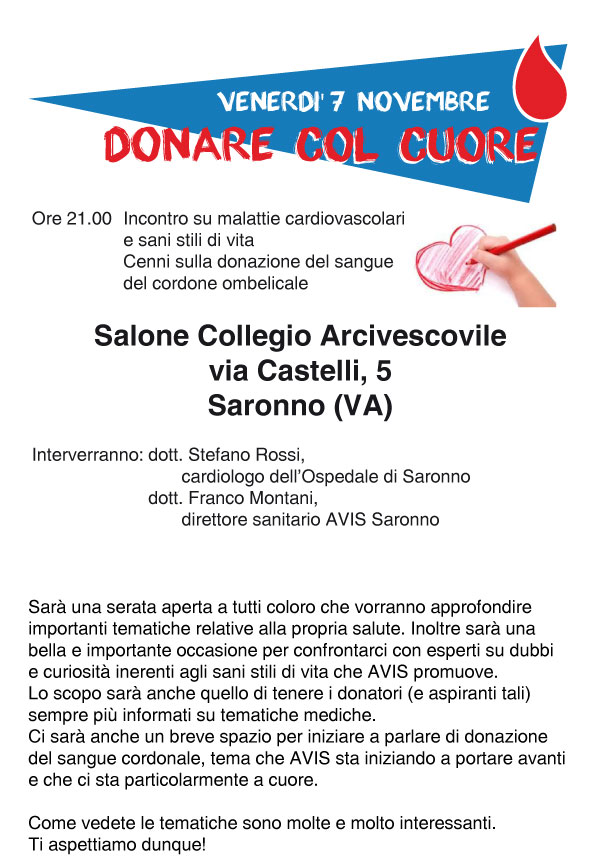 VENERDI' 7 NOVEMBRE
DONARE COL CUORE

Ore 21.00 Incontro su malattie cardiovascolari e sani stili di vita
Cenni sulla donazione del sangue del cordone ombelicale

Salone Collegio Arcivescovile
via Castelli, 5
Saronno (VA)

Interverranno: dott. Stefano Rossi,
cardiologo dell'Ospedale di Saronno
dott. Franco Montani,
direttore sanitario AVIS Saronno

Sarà una serata aperta a tutti coloro che vorranno approfondire importanti tematiche relative alla propria salute. Inoltre sarà una bella e importante occasione per confrontarci con esperti su dubbi e curiosità inerenti agli sani stili di vita che AVIS promuove.
Lo scopo sarà anche quello di tenere i donatori (e aspiranti tali) sempre più informati su tematiche mediche.
Ci sarà anche un breve spazio per iniziare a parlare di donazione del sangue cordonale, tema che AVIS sta iniziando a portare avanti e che ci sta particolarmente a cuore.

Come vedete le tematiche sono molte e molto interessanti.
Ti aspettiamo dunque!